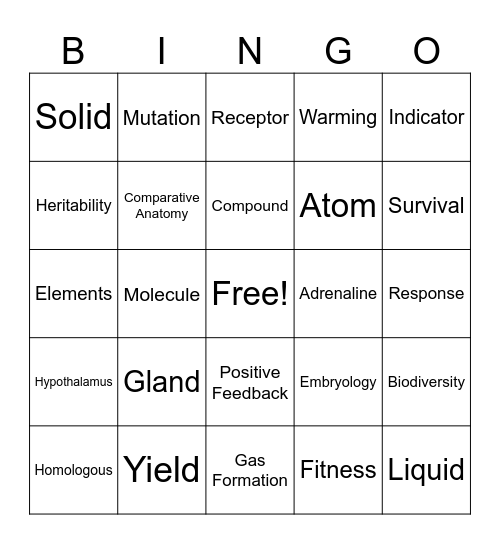 | B | I | N | G | O |
|---|---|---|---|---|
| Solid | Mutation | Receptor | Warming | Indicator |
| Heritability | Comparative Anatomy | Compound | Atom | Survival |
| Elements | Molecule | Free! | Adrenaline | Response |
| Hypothalamus | Gland | Positive Feedback | Embryology | Biodiversity |
| Homologous | Yield | Gas Formation | Fitness | Liquid |